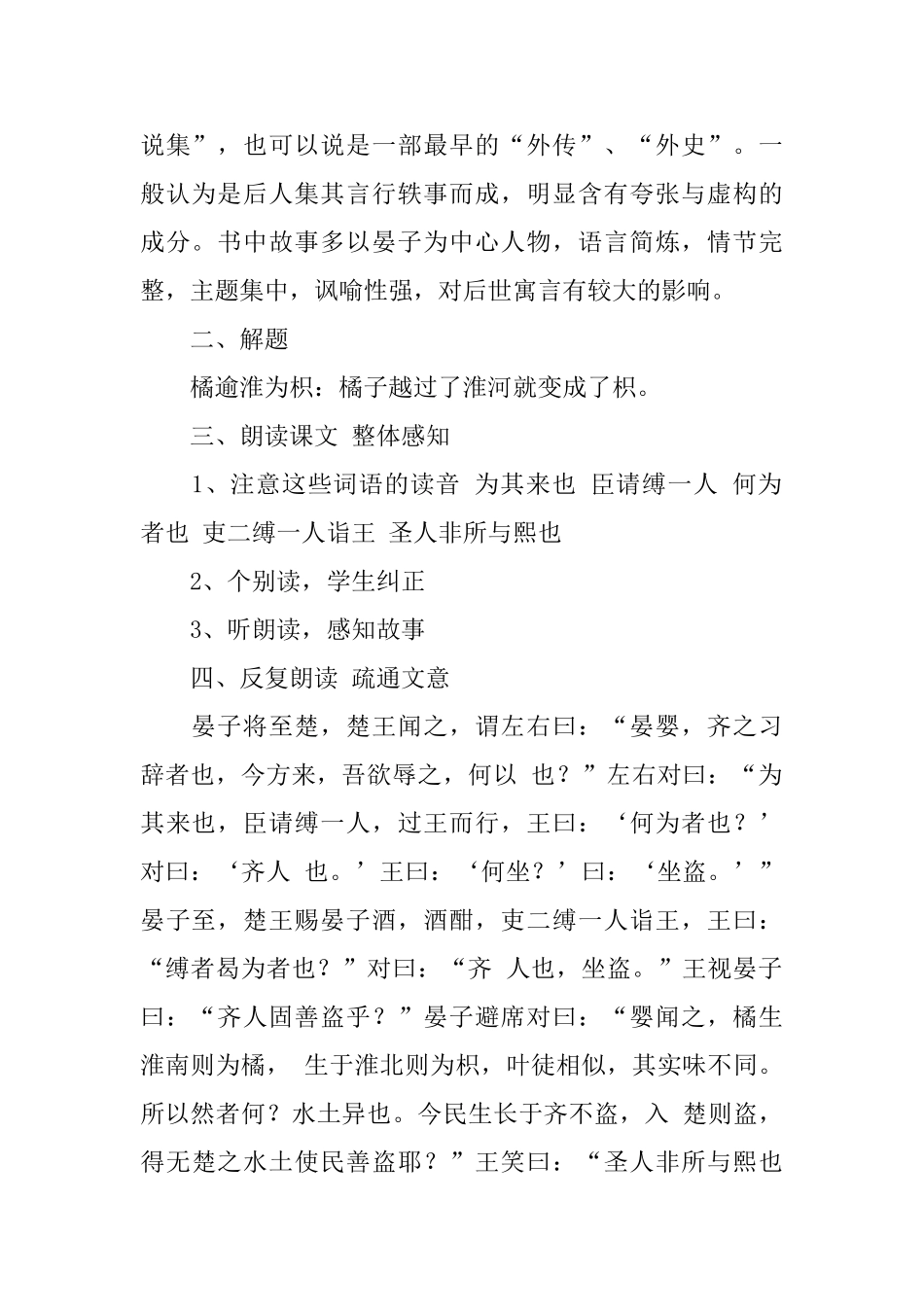 说集”，也可以说是一部最早的“外传”、“外史”。一般认为是后人集其言行轶事而成，明显含有夸张与虚构的成分。书中故事多以晏子为中心人物，语言简炼，情节完整，主题集中，讽喻性强，对后世寓言有较大的影响。

二、解题

橘逾淮为枳：橘子越过了淮河就变成了枳。

三、朗读课文 整体感知

1、注意这些词语的读音 为其来也 臣请缚一人 何为者也 吏二缚一人诣王 圣人非所与熙也

2、个别读，学生纠正

3、听朗读，感知故事

四、反复朗读 疏通文意

晏子将至楚，楚王闻之，谓左右曰：“晏婴，齐之习辞者也，今方来，吾欲辱之，何以 也？”左右对曰：“为其来也，臣请缚一人，过王而行，王曰：‘何为者也？’对曰：‘齐人 也。’王曰：‘何坐？’曰：‘坐盗。’”晏子至，楚王赐晏子酒，酒酣，吏二缚一人诣王，王曰：“缚者曷为者也？”对曰：“齐 人也，坐盗。”王视晏子曰：“齐人固善盗乎？”晏子避席对曰：“婴闻之，橘生淮南则为橘， 生于淮北则为枳，叶徒相似，其实味不同。所以然者何？水土异也。今民生长于齐不盗，入 楚则盗，得无楚之水土使民善盗耶？”王笑曰：“圣人非所与熙也